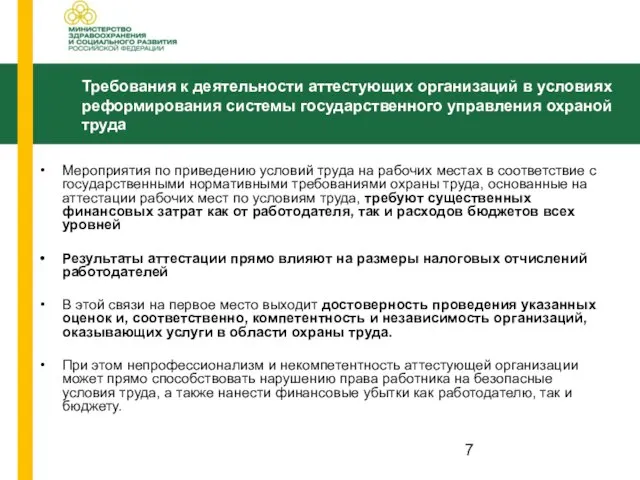 МИНИСТЕРСТВО ЗДРАВООХРАНЕНИЯ И СОЦИАЛЬНОГО РАЗВИТИЯ РОССИЙСКОЙ ФЕДЕРАЦИИ

Требования к деятельности аттестующих организаций в условиях реформирования системы государственного управления охраной труда

• Мероприятия по приведению условий труда на рабочих местах в соответствие с государственными нормативными требованиями охраны труда, основанные на аттестации рабочих мест по условиям труда, требуют существенных финансовых затрат как от работодателя, так и расходов бюджетов всех уровней

• Результаты аттестации прямо влияют на размеры налоговых отчислений работодателей

• В этой связи на первое место выходит достоверность проведения указанных оценок и, соответственно, компетентность и независимость организаций, оказывающих услуги в области охраны труда.

• При этом непрофессионализм и некомпетентность аттестующей организации может прямо способствовать нарушению права работника на безопасные условия труда, а также нанести финансовые убытки как работодателю, так и бюджету.

7